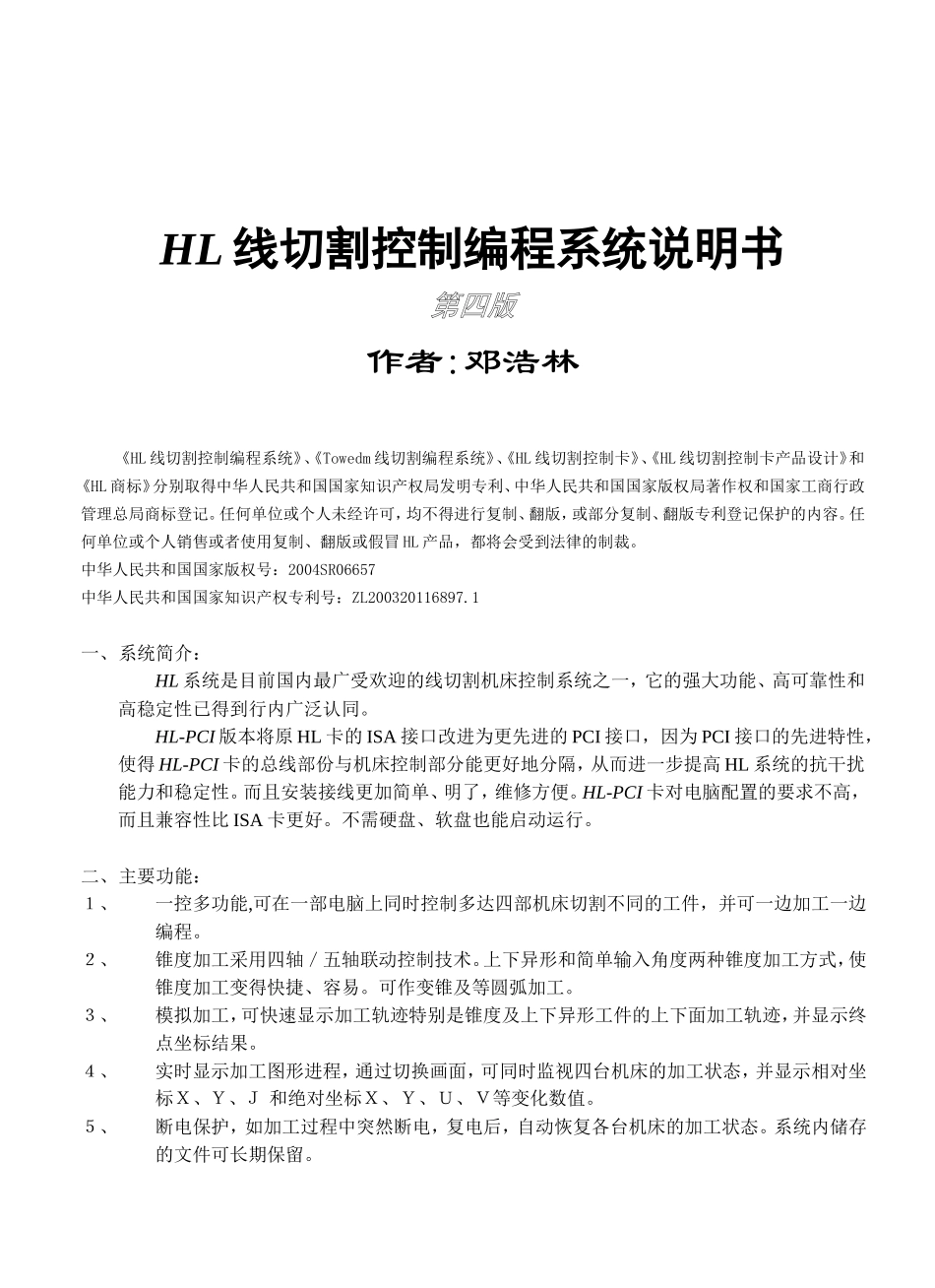 HL 线切割控制编程系统说明书

第四版

作者：邓浩林

《HL 线切割控制编程系统》、《Towedm 线切割编程系统》、《HL 线切割控制卡》、《HL 线切割控制卡产品设计》和《HL 商标》分别取得中华人民共和国国家知识产权局发明专利、中华人民共和国国家版权局著作权和国家工商行政管理总局商标登记。任何单位或个人未经许可，均不得进行复制、翻版，或部分复制、翻版专利登记保护的内容。任何单位或个人销售或者使用复制、翻版或假冒 HL 产品，都将会受到法律的制裁。
中华人民共和国国家版权号：2004SR06657
中华人民共和国国家知识产权专利号：ZL200320116897.1

一、系统简介：
HL 系统是目前国内最广受欢迎的线切割机床控制系统之一，它的强大功能、高可靠性和高稳定性已得到行内广泛认同。
HL-PCI 版本将原 HL 卡的 ISA 接口改进为更先进的 PCI 接口，因为 PCI 接口的先进特性，使得 HL-PCI 卡的总线部份与机床控制部分能更好地分隔，从而进一步提高 HL 系统的抗干扰能力和稳定性。而且安装接线更加简单、明了，维修方便。HL-PCI 卡对电脑配置的要求不高，而且兼容性比 ISA 卡更好。不需硬盘、软盘也能启动运行。

二、主要功能：
１、 一控多功能,可在一部电脑上同时控制多达四部机床切割不同的工件，并可一边加工一边编程。
２、 锥度加工采用四轴／五轴联动控制技术。上下异形和简单输入角度两种锥度加工方式，使锥度加工变得快捷、容易。可作变锥及等圆弧加工。
３、 模拟加工，可快速显示加工轨迹特别是锥度及上下异形工件的上下面加工轨迹，并显示终点坐标结果。
４、 实时显示加工图形进程，通过切换画面，可同时监视四台机床的加工状态，并显示相对坐标Ｘ、Ｙ、Ｊ 和绝对坐标Ｘ、Ｙ、Ｕ、Ｖ等变化数值。
５、 断电保护，如加工过程中突然断电，复电后，自动恢复各台机床的加工状态。系统内储存的文件可长期保留。